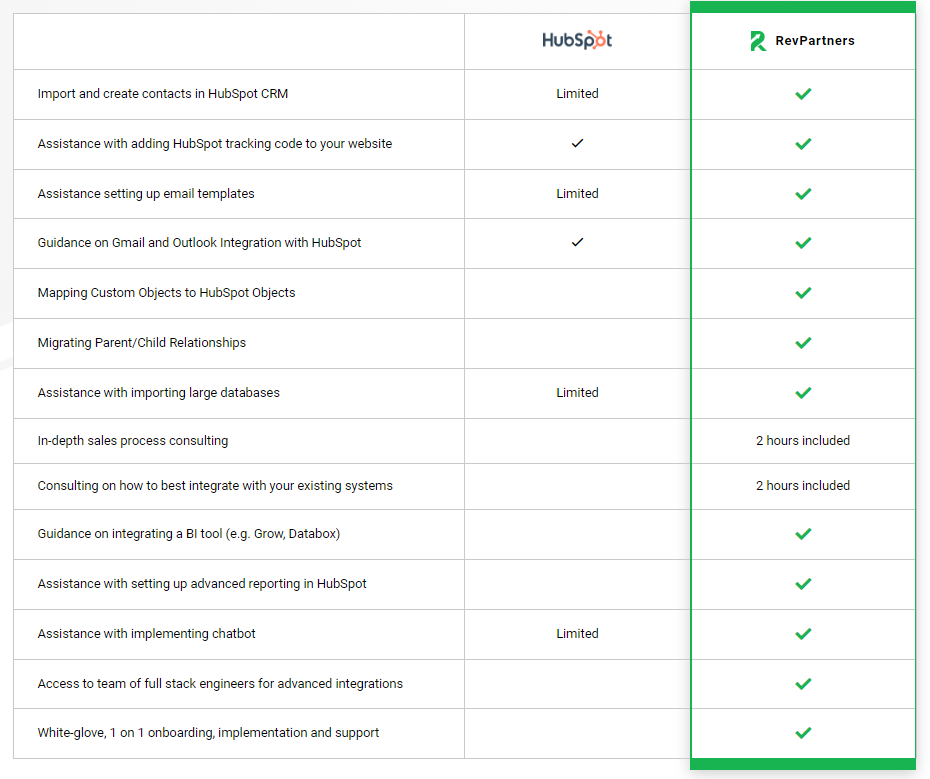 | | HubSpot | RevPartners |
|---|---|---|
| Import and create contacts in HubSpot CRM | Limited | ✓ |
| Assistance with adding HubSpot tracking code to your website | ✓ | ✓ |
| Assistance setting up email templates | Limited | ✓ |
| Guidance on Gmail and Outlook Integration with HubSpot | ✓ | ✓ |
| Mapping Custom Objects to HubSpot Objects | | ✓ |
| Migrating Parent/Child Relationships | | ✓ |
| Assistance with importing large databases | Limited | ✓ |
| In-depth sales process consulting | | 2 hours included |
| Consulting on how to best integrate with your existing systems | | 2 hours included |
| Guidance on integrating a BI tool (e.g. Grow, Databox) | | ✓ |
| Assistance with setting up advanced reporting in HubSpot | | ✓ |
| Assistance with implementing chatbot | Limited | ✓ |
| Access to team of full stack engineers for advanced integrations | | ✓ |
| White-glove, 1 on 1 onboarding, implementation and support | | ✓ |